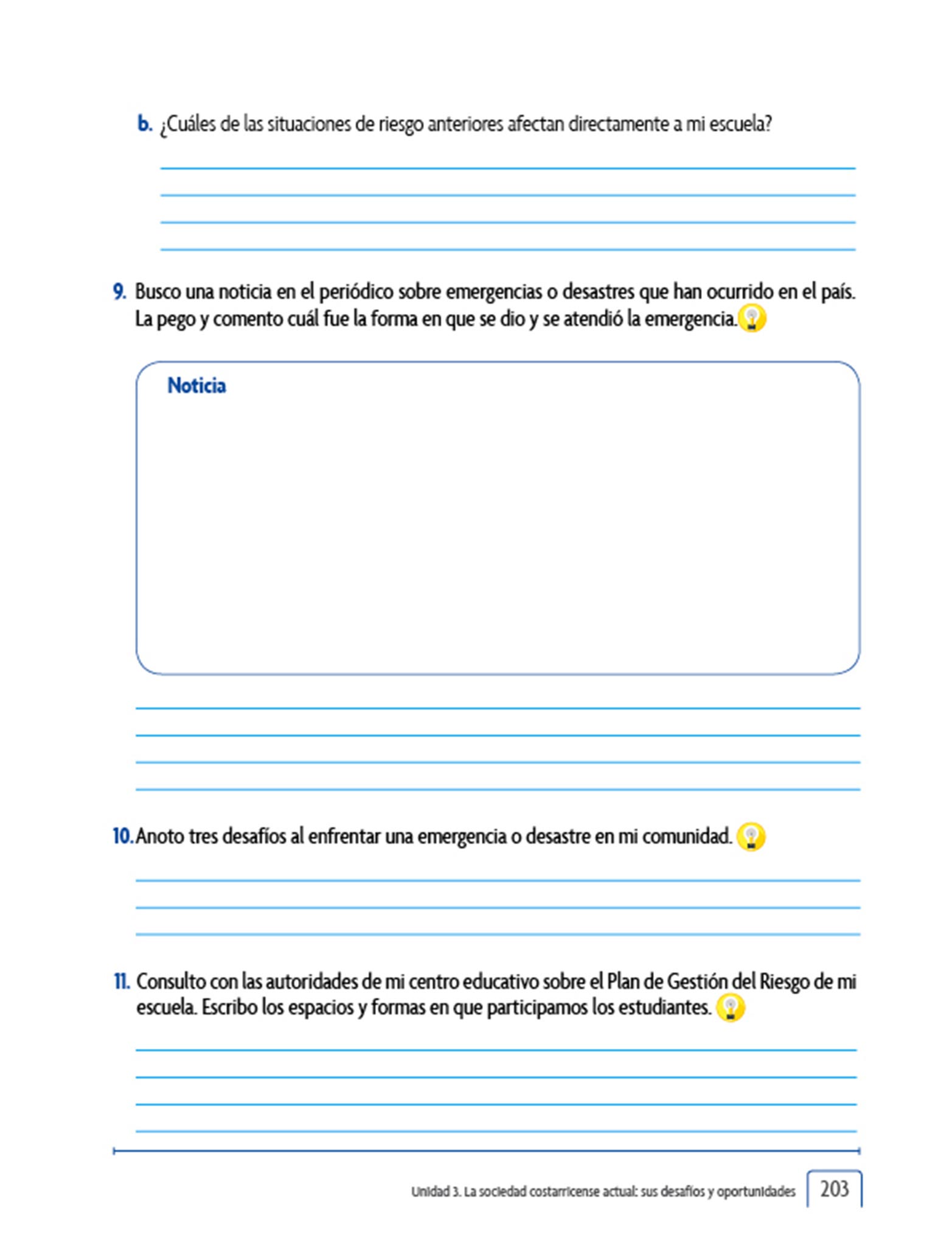 b. ¿Cuáles de las situaciones de riesgo anteriores afectan directamente a mi escuela?

9. Busco una noticia en el periódico sobre emergencias o desastres que han ocurrido en el país. La pego y comento cuál fue la forma en que se dio y se atendió la emergencia.

Noticia

10. Anoto tres desafíos al enfrentar una emergencia o desastre en mi comunidad.

11. Consulto con las autoridades de mi centro educativo sobre el Plan de Gestión del Riesgo de mi escuela. Escribo los espacios y formas en que participamos los estudiantes.

Unidad 3. La sociedad costarricense actual: sus desafíos y oportunidades 203